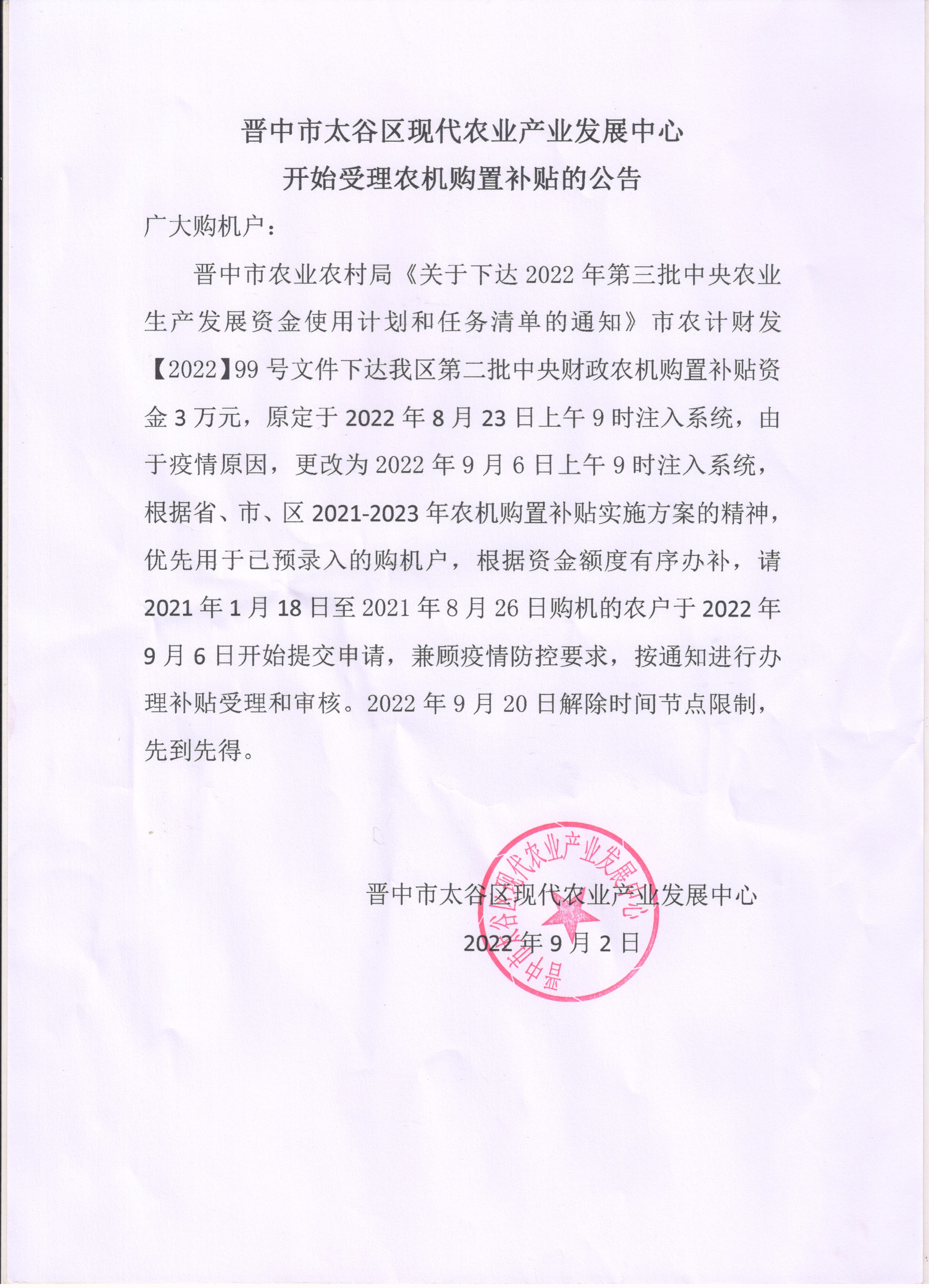 晋中市太谷区现代农业产业发展中心
开始受理农机购置补贴的公告

广大购机户：

晋中市农业农村局《关于下达2022年第三批中央农业生产发展资金使用计划和任务清单的通知》市农计财发【2022】99号文件下达我区第二批中央财政农机购置补贴资金3万元，原定于2022年8月23日上午9时注入系统，由于疫情原因，更改为2022年9月6日上午9时注入系统，根据省、市、区2021-2023年农机购置补贴实施方案的精神，优先用于已预录入的购机户，根据资金额度有序办补，请2021年1月18日至2021年8月26日购机的农户于2022年9月6日开始提交申请，兼顾疫情防控要求，按通知进行办理补贴受理和审核。2022年9月20日解除时间节点限制，先到先得。

晋中市太谷区现代农业产业发展中心
2022年9月2日

晋中市太谷区现代农业产业发展中心